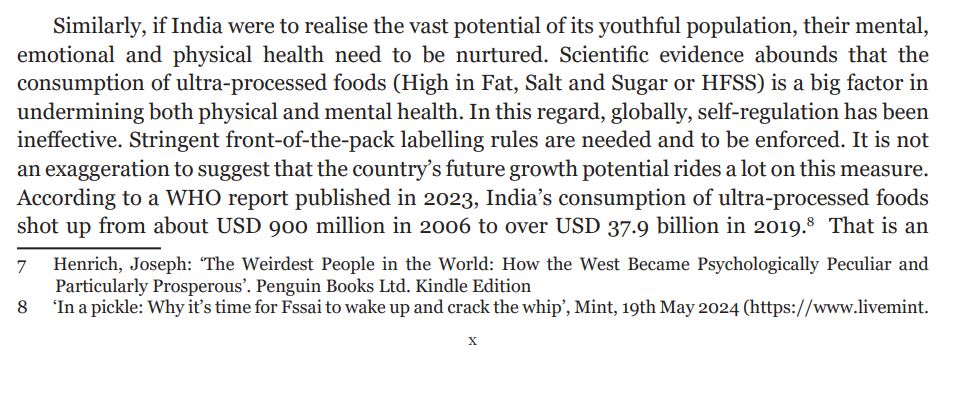 Similarly, if India were to realise the vast potential of its youthful population, their mental, emotional and physical health need to be nurtured. Scientific evidence abounds that the consumption of ultra-processed foods (High in Fat, Salt and Sugar or HFSS) is a big factor in undermining both physical and mental health. In this regard, globally, self-regulation has been ineffective. Stringent front-of-the-pack labelling rules are needed and to be enforced. It is not an exaggeration to suggest that the country's future growth potential rides a lot on this measure. According to a WHO report published in 2023, India's consumption of ultra-processed foods shot up from about USD 900 million in 2006 to over USD 37.9 billion in 2019.$^8$ That is an

7 Henrich, Joseph: 'The Weirdest People in the World: How the West Became Psychologically Peculiar and Particularly Prosperous'. Penguin Books Ltd. Kindle Edition
8 'In a pickle: Why it's time for Fssai to wake up and crack the whip', Mint, 19th May 2024 (https://www.livemint.

x